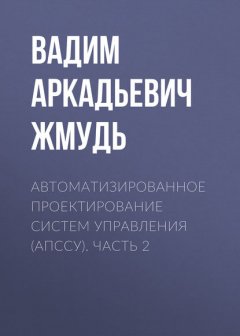 ВАДИМ АРКАДЬЕВИЧ ЖМУДЬ

АВТОМАТИЗИРОВАННОЕ ПРОЕКТИРОВАНИЕ СИСТЕМ УПРАВЛЕНИЯ (АПССУ). ЧАСТЬ 2